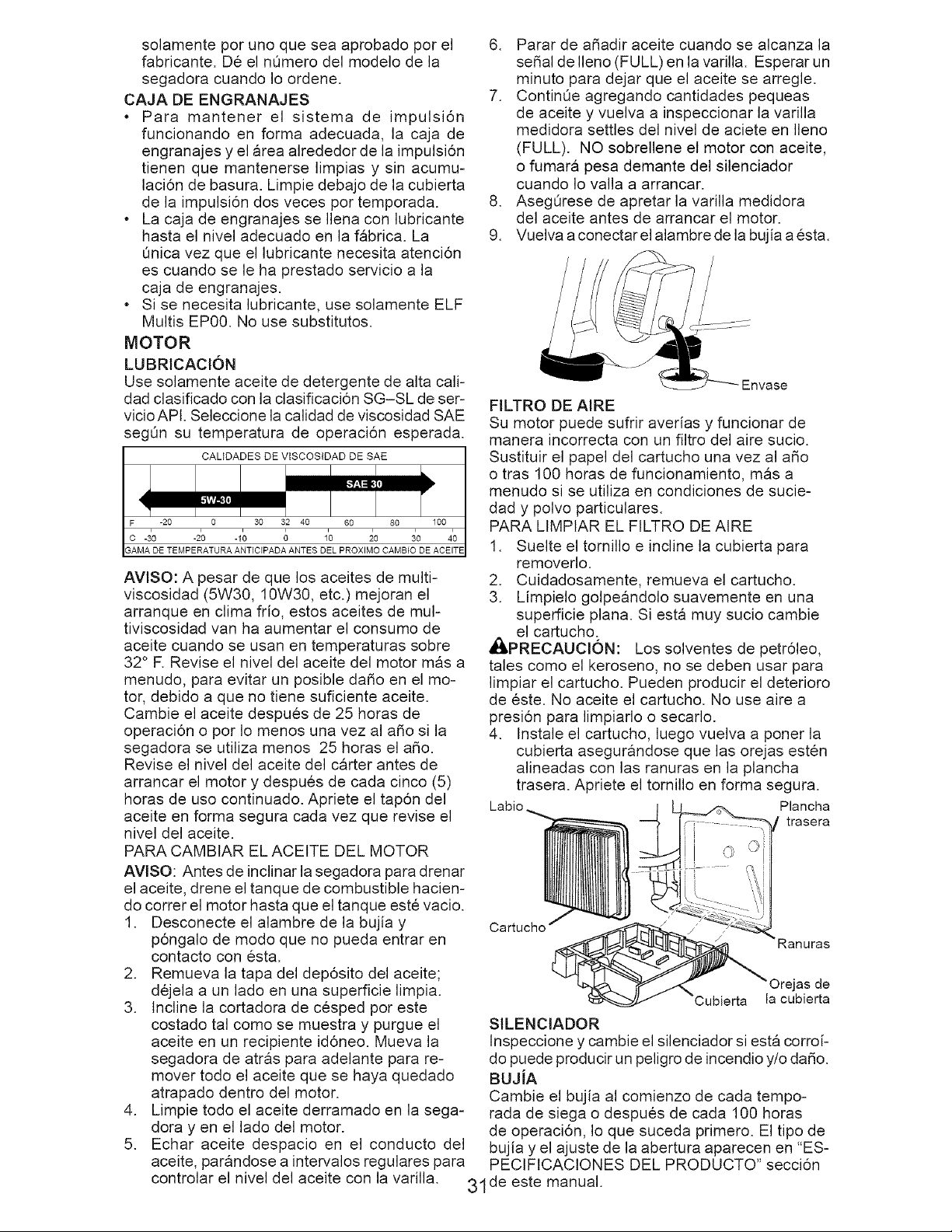 solamente por uno que sea aprobado por el fabricante. Dé el número del modelo de la segadora cuando lo ordene.

CAJA DE ENGRANAJES

• Para mantener el sistema de impulsión funcionando en forma adecuada, la caja de engranajes y el área alrededor de la impulsión tienen que mantenerse limpias y sin acumulación de basura. Limpie debajo de la cubierta de la impulsión dos veces por temporada.
• La caja de engranajes se llena con lubricante hasta el nivel adecuado en la fábrica. La única vez que el lubricante necesita atención es cuando se le ha prestado servicio a la caja de engranajes.
• Si se necesita lubricante, use solamente ELF Multis EP00. No use substitutos.

MOTOR

LUBRICACIÓN

Use solamente aceite de detergente de alta calidad clasificado con la clasificación SG–SL de servicio API. Seleccione la calidad de viscosidad SAE según su temperatura de operación esperada.

CALIDADES DE VISCOSIDAD DE SAE

SAE 30

5W-30

F -20 0 30 32 40 60 80 100

C -30 -20 -10 0 10 20 30 40

GAMA DE TEMPERATURA ANTICIPADA ANTES DEL PROXIMO CAMBIO DE ACEITE

AVISO: A pesar de que los aceites de multiviscosidad (5W30, 10W30, etc.) mejoran el arranque en clima frío, estos aceites de multiviscosidad van ha aumentar el consumo de aceite cuando se usan en temperaturas sobre 32° F. Revise el nivel del aceite del motor más a menudo, para evitar un posible daño en el motor, debido a que no tiene suficiente aceite.
Cambie el aceite después de 25 horas de operación o por lo menos una vez al año si la segadora se utiliza menos 25 horas el año.
Revise el nivel del aceite del cárter antes de arrancar el motor y después de cada cinco (5) horas de uso continuado. Apriete el tapón del aceite en forma segura cada vez que revise el nivel del aceite.

PARA CAMBIAR EL ACEITE DEL MOTOR

AVISO: Antes de inclinar la segadora para drenar el aceite, drene el tanque de combustible haciendo correr el motor hasta que el tanque esté vacio.

1. Desconecte el alambre de la bujía y póngalo de modo que no pueda entrar en contacto con ésta.
2. Remueva la tapa del depósito del aceite; déjela a un lado en una superficie limpia.
3. Incline la cortadora de césped por este costado tal como se muestra y purgue el aceite en un recipiente idóneo. Mueva la segadora de atrás para adelante para remover todo el aceite que se haya quedado atrapado dentro del motor.
4. Limpie todo el aceite derramado en la segadora y en el lado del motor.
5. Echar aceite despacio en el conducto del aceite, parándose a intervalos regulares para controlar el nivel del aceite con la varilla.
6. Parar de añadir aceite cuando se alcanza la señal de lleno (FULL) en la varilla. Esperar un minuto para dejar que el aceite se arregle.
7. Continúe agregando cantidades pequeas de aceite y vuelva a inspeccionar la varilla medidora settles del nivel de aciete en lleno (FULL). NO sobrellene el motor con aceite, o fumará pesa demante del silenciador cuando lo valla a arrancar.
8. Asegúrese de apretar la varilla medidora del aceite antes de arrancar el motor.
9. Vuelva a conectar el alambre de la bujía a ésta.

Envase

FILTRO DE AIRE

Su motor puede sufrir averías y funcionar de manera incorrecta con un filtro del aire sucio. Sustituir el papel del cartucho una vez al año o tras 100 horas de funcionamiento, más a menudo si se utiliza en condiciones de suciedad y polvo particulares.

PARA LIMPIAR EL FILTRO DE AIRE

1. Suelte el tornillo e incline la cubierta para removerlo.
2. Cuidadosamente, remueva el cartucho.
3. Límpielo golpeándolo suavemente en una superficie plana. Si está muy sucio cambie el cartucho.

PRECAUCIÓN: Los solventes de petróleo, tales como el keroseno, no se deben usar para limpiar el cartucho. Pueden producir el deterioro de éste. No aceite el cartucho. No use aire a presión para limpiarlo o secarlo.

4. Instale el cartucho, luego vuelva a poner la cubierta asegurándose que las orejas estén alineadas con las ranuras en la plancha trasera. Apriete el tornillo en forma segura.

Labio
Plancha trasera
Cartucho
Ranuras
Orejas de la cubierta
Cubierta

SILENCIADOR

Inspeccione y cambie el silenciador si está corroído puede producir un peligro de incendio y/o daño.

BUJÍA

Cambie el bujía al comienzo de cada temporada de siega o después de cada 100 horas de operación, lo que suceda primero. El tipo de bujía y el ajuste de la abertura aparecen en "ESPECIFICACIONES DEL PRODUCTO" sección de este manual.

31